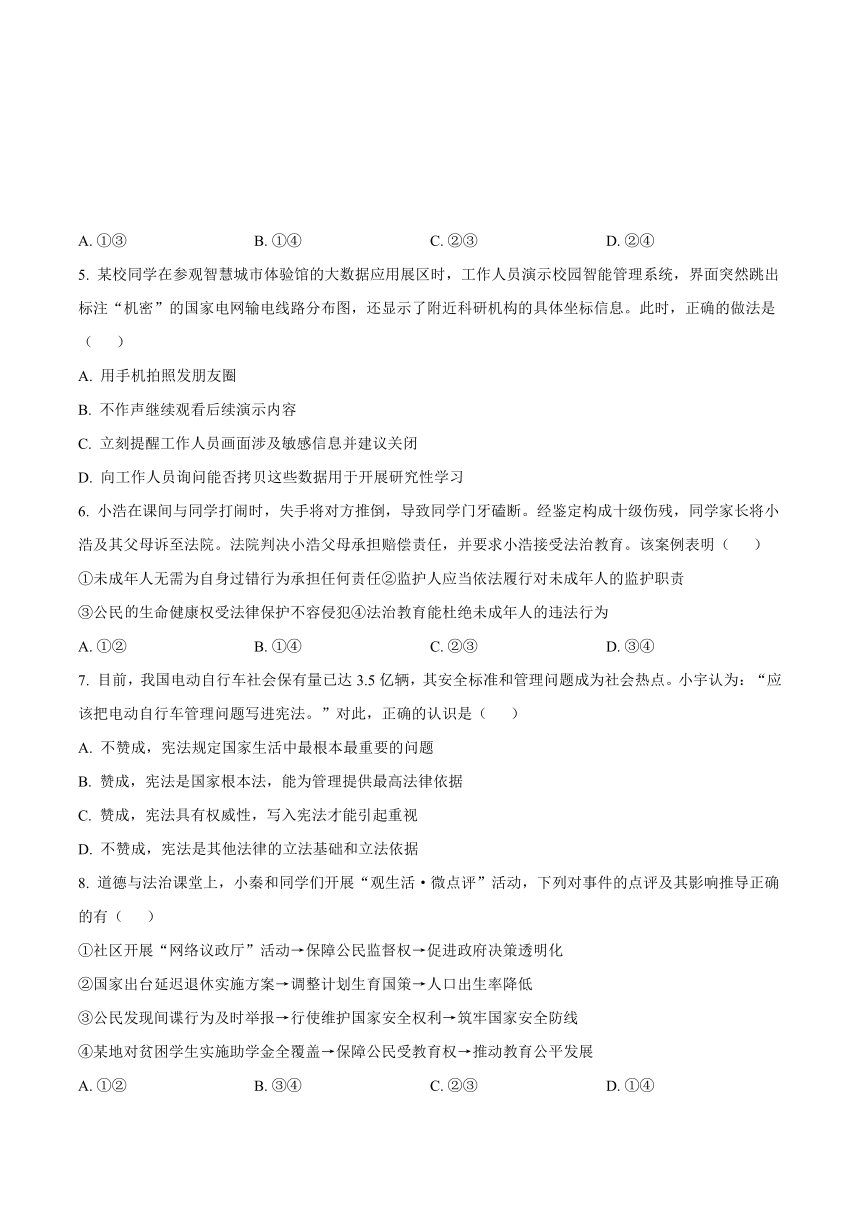 A. ①③　　B. ①④　　C. ②③　　D. ②④

5. 某校同学在参观智慧城市体验馆的大数据应用展区时，工作人员演示校园智能管理系统，界面突然跳出标注“机密”的国家电网输电线路分布图，还显示了附近科研机构的具体坐标信息。此时，正确的做法是（　　）

A. 用手机拍照发朋友圈

B. 不作声继续观看后续演示内容

C. 立刻提醒工作人员画面涉及敏感信息并建议关闭

D. 向工作人员询问能否拷贝这些数据用于开展研究性学习

6. 小浩在课间与同学打闹时，失手将对方推倒，导致同学门牙磕断。经鉴定构成十级伤残，同学家长将小浩及其父母诉至法院。法院判决小浩父母承担赔偿责任，并要求小浩接受法治教育。该案例表明（　　）

①未成年人无需为自身过错行为承担任何责任②监护人应当依法履行对未成年人的监护职责

③公民的生命健康权受法律保护不容侵犯④法治教育能杜绝未成年人的违法行为

A. ①②　　B. ①④　　C. ②③　　D. ③④

7. 目前，我国电动自行车社会保有量已达 3.5 亿辆，其安全标准和管理问题成为社会热点。小宇认为：“应该把电动自行车管理问题写进宪法。”对此，正确的认识是（　　）

A. 不赞成，宪法规定国家生活中最根本最重要的问题

B. 赞成，宪法是国家根本法，能为管理提供最高法律依据

C. 赞成，宪法具有权威性，写入宪法才能引起重视

D. 不赞成，宪法是其他法律的立法基础和立法依据

8. 道德与法治课堂上，小秦和同学们开展“观生活・微点评”活动，下列对事件的点评及其影响推导正确的有（　　）

①社区开展“网络议政厅”活动→保障公民监督权→促进政府决策透明化

②国家出台延迟退休实施方案→调整计划生育国策→人口出生率降低

③公民发现间谍行为及时举报→行使维护国家安全权利→筑牢国家安全防线

④某地对贫困学生实施助学金全覆盖→保障公民受教育权→推动教育公平发展

A. ①②　　B. ③④　　C. ②③　　D. ①④